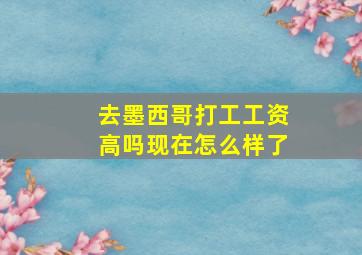 去墨西哥打工工资高吗现在怎么样了